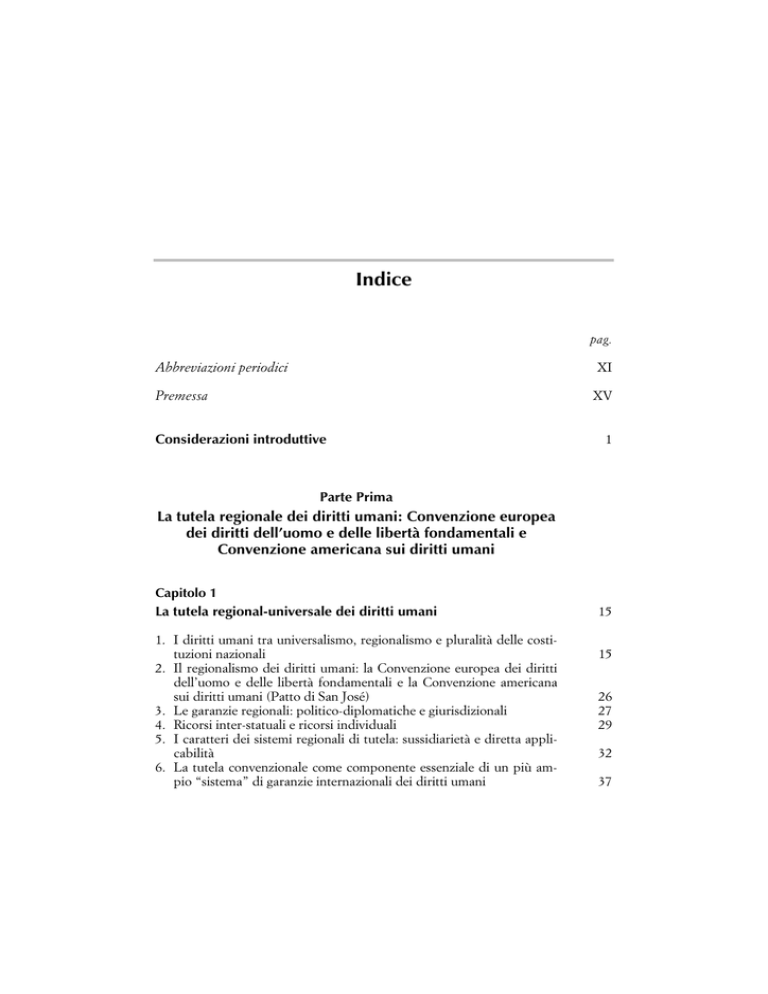 Indice

pag.

Abbreviazioni periodici XI

Premessa XV

Considerazioni introduttive 1

Parte Prima

La tutela regionale dei diritti umani: Convenzione europea dei diritti dell'uomo e delle libertà fondamentali e Convenzione americana sui diritti umani

Capitolo 1
La tutela regional-universale dei diritti umani 15

1. I diritti umani tra universalismo, regionalismo e pluralità delle costituzioni nazionali 15
2. Il regionalismo dei diritti umani: la Convenzione europea dei diritti dell'uomo e delle libertà fondamentali e la Convenzione americana sui diritti umani (Patto di San José) 26
3. Le garanzie regionali: politico-diplomatiche e giurisdizionali 27
4. Ricorsi inter-statuali e ricorsi individuali 29
5. I caratteri dei sistemi regionali di tutela: sussidiarietà e diretta applicabilità 32
6. La tutela convenzionale come componente essenziale di un più ampio "sistema" di garanzie internazionali dei diritti umani 37